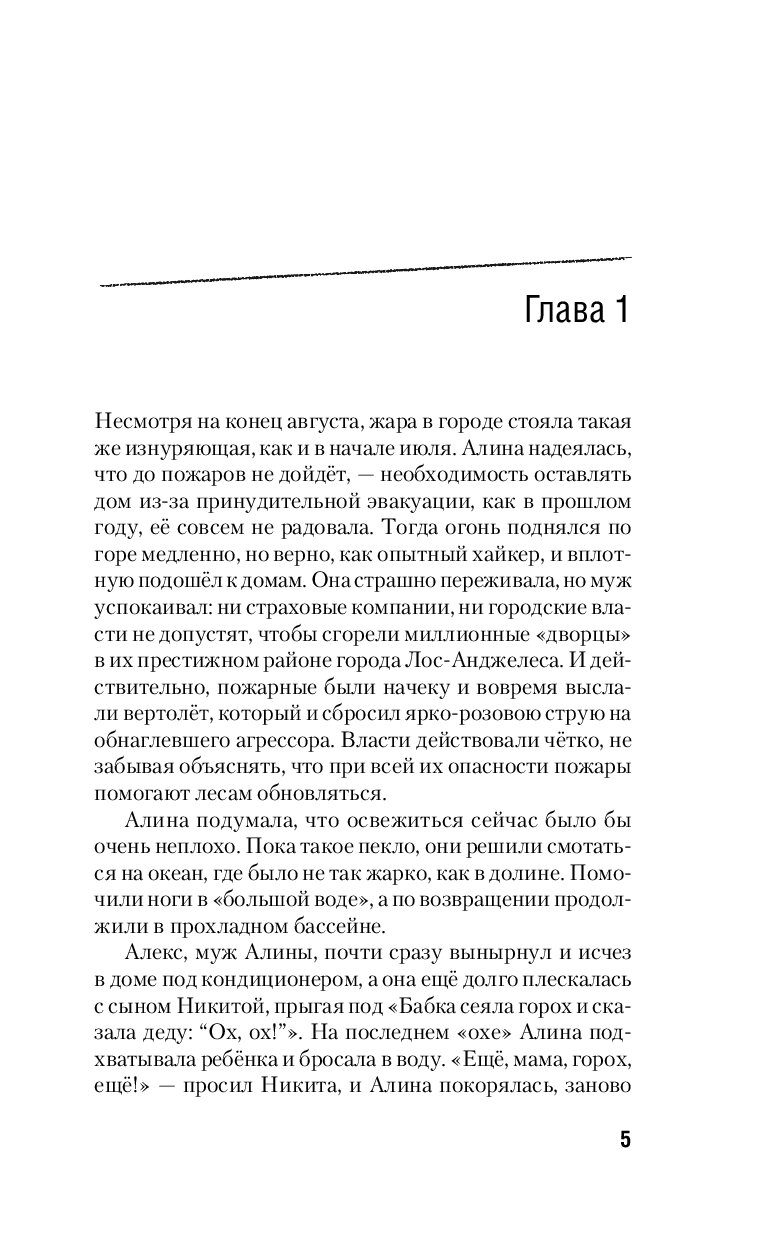 Глава 1

Несмотря на конец августа, жара в городе стояла такая же изнуряющая, как и в начале июля. Алина надеялась, что до пожаров не дойдёт, — необходимость оставлять дом из-за принудительной эвакуации, как в прошлом году, её совсем не радовала. Тогда огонь поднялся по горе медленно, но верно, как опытный хайкер, и вплотную подошёл к домам. Она страшно переживала, но муж успокаивал: ни страховые компании, ни городские власти не допустят, чтобы сгорели миллионные «дворцы» в их престижном районе города Лос-Анджелеса. И действительно, пожарные были начеку и вовремя выслали вертолёт, который и сбросил ярко-розовою струю на обнаглевшего агрессора. Власти действовали чётко, не забывая объяснять, что при всей их опасности пожары помогают лесам обновляться.

Алина подумала, что освежиться сейчас было бы очень неплохо. Пока такое пекло, они решили смотаться на океан, где было не так жарко, как в долине. Помочили ноги в «большой воде», а по возвращении продолжили в прохладном бассейне.

Алекс, муж Алины, почти сразу вынырнул и исчез в доме под кондиционером, а она ещё долго плескалась с сыном Никитой, прыгая под «Бабка сеяла горох и сказала деду: “Ох, ох!”». На последнем «охе» Алина подхватывала ребёнка и бросала в воду. «Ещё, мама, горох, ещё!» — просил Никита, и Алина покорялась, заново

5